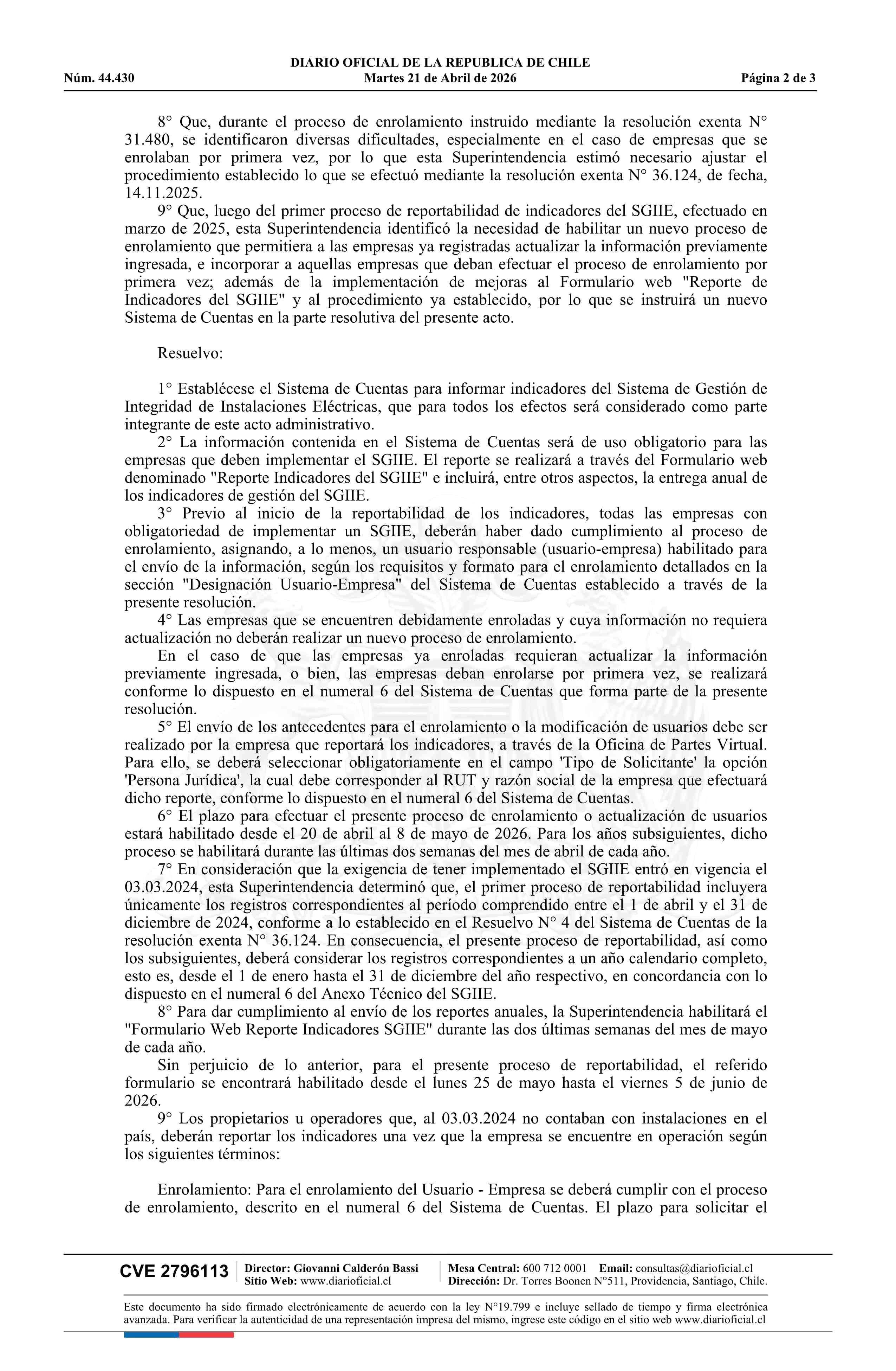 DIARIO OFICIAL DE LA REPUBLICA DE CHILE
Núm. 44.430 Martes 21 de Abril de 2026 Página 2 de 3

8° Que, durante el proceso de enrolamiento instruido mediante la resolución exenta N° 31.480, se identificaron diversas dificultades, especialmente en el caso de empresas que se enrolaban por primera vez, por lo que esta Superintendencia estimó necesario ajustar el procedimiento establecido lo que se efectuó mediante la resolución exenta N° 36.124, de fecha, 14.11.2025.

9° Que, luego del primer proceso de reportabilidad de indicadores del SGIIE, efectuado en marzo de 2025, esta Superintendencia identificó la necesidad de habilitar un nuevo proceso de enrolamiento que permitiera a las empresas ya registradas actualizar la información previamente ingresada, e incorporar a aquellas empresas que deban efectuar el proceso de enrolamiento por primera vez; además de la implementación de mejoras al Formulario web "Reporte de Indicadores del SGIIE" y al procedimiento ya establecido, por lo que se instruirá un nuevo Sistema de Cuentas en la parte resolutiva del presente acto.

Resuelvo:

1° Establécese el Sistema de Cuentas para informar indicadores del Sistema de Gestión de Integridad de Instalaciones Eléctricas, que para todos los efectos será considerado como parte integrante de este acto administrativo.

2° La información contenida en el Sistema de Cuentas será de uso obligatorio para las empresas que deben implementar el SGIIE. El reporte se realizará a través del Formulario web denominado "Reporte Indicadores del SGIIE" e incluirá, entre otros aspectos, la entrega anual de los indicadores de gestión del SGIIE.

3° Previo al inicio de la reportabilidad de los indicadores, todas las empresas con obligatoriedad de implementar un SGIIE, deberán haber dado cumplimiento al proceso de enrolamiento, asignando, a lo menos, un usuario responsable (usuario-empresa) habilitado para el envío de la información, según los requisitos y formato para el enrolamiento detallados en la sección "Designación Usuario-Empresa" del Sistema de Cuentas establecido a través de la presente resolución.

4° Las empresas que se encuentren debidamente enroladas y cuya información no requiera actualización no deberán realizar un nuevo proceso de enrolamiento.

En el caso de que las empresas ya enroladas requieran actualizar la información previamente ingresada, o bien, las empresas deban enrolarse por primera vez, se realizará conforme lo dispuesto en el numeral 6 del Sistema de Cuentas que forma parte de la presente resolución.

5° El envío de los antecedentes para el enrolamiento o la modificación de usuarios debe ser realizado por la empresa que reportará los indicadores, a través de la Oficina de Partes Virtual. Para ello, se deberá seleccionar obligatoriamente en el campo 'Tipo de Solicitante' la opción 'Persona Jurídica', la cual debe corresponder al RUT y razón social de la empresa que efectuará dicho reporte, conforme lo dispuesto en el numeral 6 del Sistema de Cuentas.

6° El plazo para efectuar el presente proceso de enrolamiento o actualización de usuarios estará habilitado desde el 20 de abril al 8 de mayo de 2026. Para los años subsiguientes, dicho proceso se habilitará durante las últimas dos semanas del mes de abril de cada año.

7° En consideración que la exigencia de tener implementado el SGIIE entró en vigencia el 03.03.2024, esta Superintendencia determinó que, el primer proceso de reportabilidad incluyera únicamente los registros correspondientes al período comprendido entre el 1 de abril y el 31 de diciembre de 2024, conforme a lo establecido en el Resuelvo N° 4 del Sistema de Cuentas de la resolución exenta N° 36.124. En consecuencia, el presente proceso de reportabilidad, así como los subsiguientes, deberá considerar los registros correspondientes a un año calendario completo, esto es, desde el 1 de enero hasta el 31 de diciembre del año respectivo, en concordancia con lo dispuesto en el numeral 6 del Anexo Técnico del SGIIE.

8° Para dar cumplimiento al envío de los reportes anuales, la Superintendencia habilitará el "Formulario Web Reporte Indicadores SGIIE" durante las dos últimas semanas del mes de mayo de cada año.

Sin perjuicio de lo anterior, para el presente proceso de reportabilidad, el referido formulario se encontrará habilitado desde el lunes 25 de mayo hasta el viernes 5 de junio de 2026.

9° Los propietarios u operadores que, al 03.03.2024 no contaban con instalaciones en el país, deberán reportar los indicadores una vez que la empresa se encuentre en operación según los siguientes términos:

Enrolamiento: Para el enrolamiento del Usuario - Empresa se deberá cumplir con el proceso de enrolamiento, descrito en el numeral 6 del Sistema de Cuentas. El plazo para solicitar el

CVE 2796113 Director: Giovanni Calderón Bassi Sitio Web: www.diarioficial.cl Mesa Central: 600 712 0001 Email: consultas@diarioficial.cl Dirección: Dr. Torres Boonen N°511, Providencia, Santiago, Chile.

Este documento ha sido firmado electrónicamente de acuerdo con la ley N°19.799 e incluye sellado de tiempo y firma electrónica avanzada. Para verificar la autenticidad de una representación impresa del mismo, ingrese este código en el sitio web www.diarioficial.cl